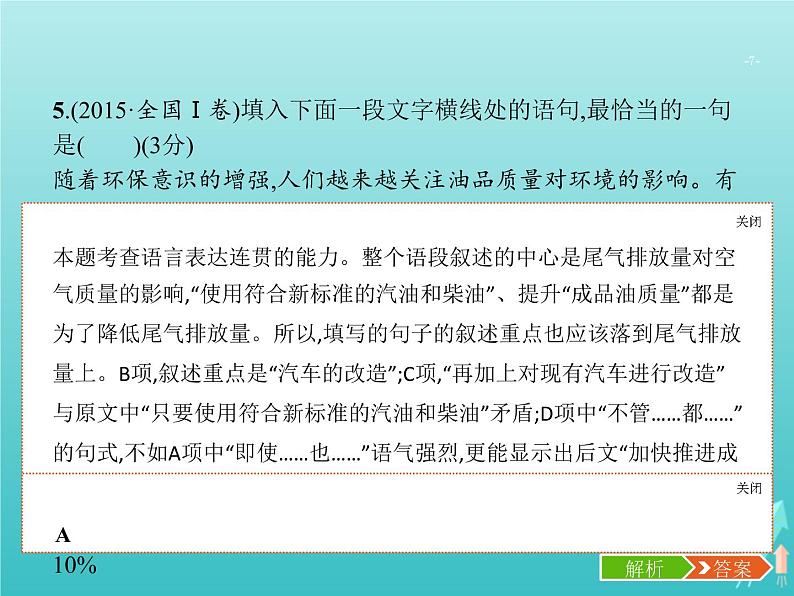 -7-

5.(2015·全国Ⅰ卷)填入下面一段文字横线处的语句,最恰当的一句是(　　)(3分)

随着环保意识的增强,人们越来越关注油品质量对环境的影响。有

关闭

本题考查语言表达连贯的能力。整个语段叙述的中心是尾气排放量对空气质量的影响,“使用符合新标准的汽油和柴油”、提升“成品油质量”都是为了降低尾气排放量。所以,填写的句子的叙述重点也应该落到尾气排放量上。B项,叙述重点是“汽车的改造”;C项,“再加上对现有汽车进行改造”与原文中“只要使用符合新标准的汽油和柴油”矛盾;D项中“不管……都……”的句式,不如A项中“即使……也……”语气强烈,更能显示出后文“加快推进成

关闭

A

10%

解析

答案